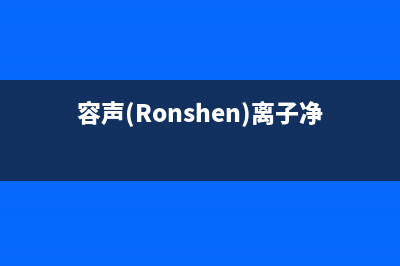 容声(Ronshen)离子净